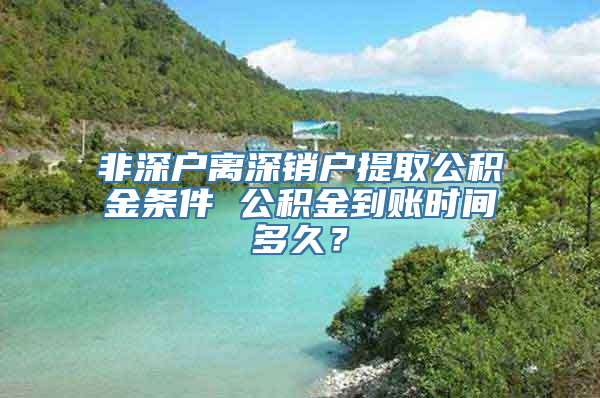 非深户离深销户提取公积金条件 公积金到账时间多久？